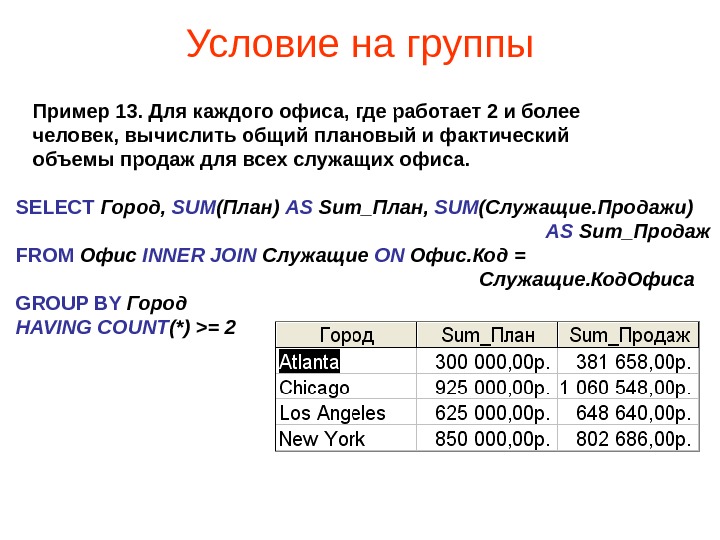 Условие на группы

Пример 13. Для каждого офиса, где работает 2 и более человек, вычислить общий плановый и фактический объемы продаж для всех служащих офиса.

SELECT Город, SUM(План) AS Sum_План, SUM(Служащие.Продажи)
AS Sum_Продаж
FROM Офис INNER JOIN Служащие ON Офис.Код =
Служащие.КодОфиса
GROUP BY Город
HAVING COUNT(*) >= 2

| Город | Sum_План | Sum_Продаж |
|---|---|---|
| Atlanta | 300 000,00р. | 381 658,00р. |
| Chicago | 925 000,00р. | 1 060 548,00р. |
| Los Angeles | 625 000,00р. | 648 640,00р. |
| New York | 850 000,00р. | 802 686,00р. |